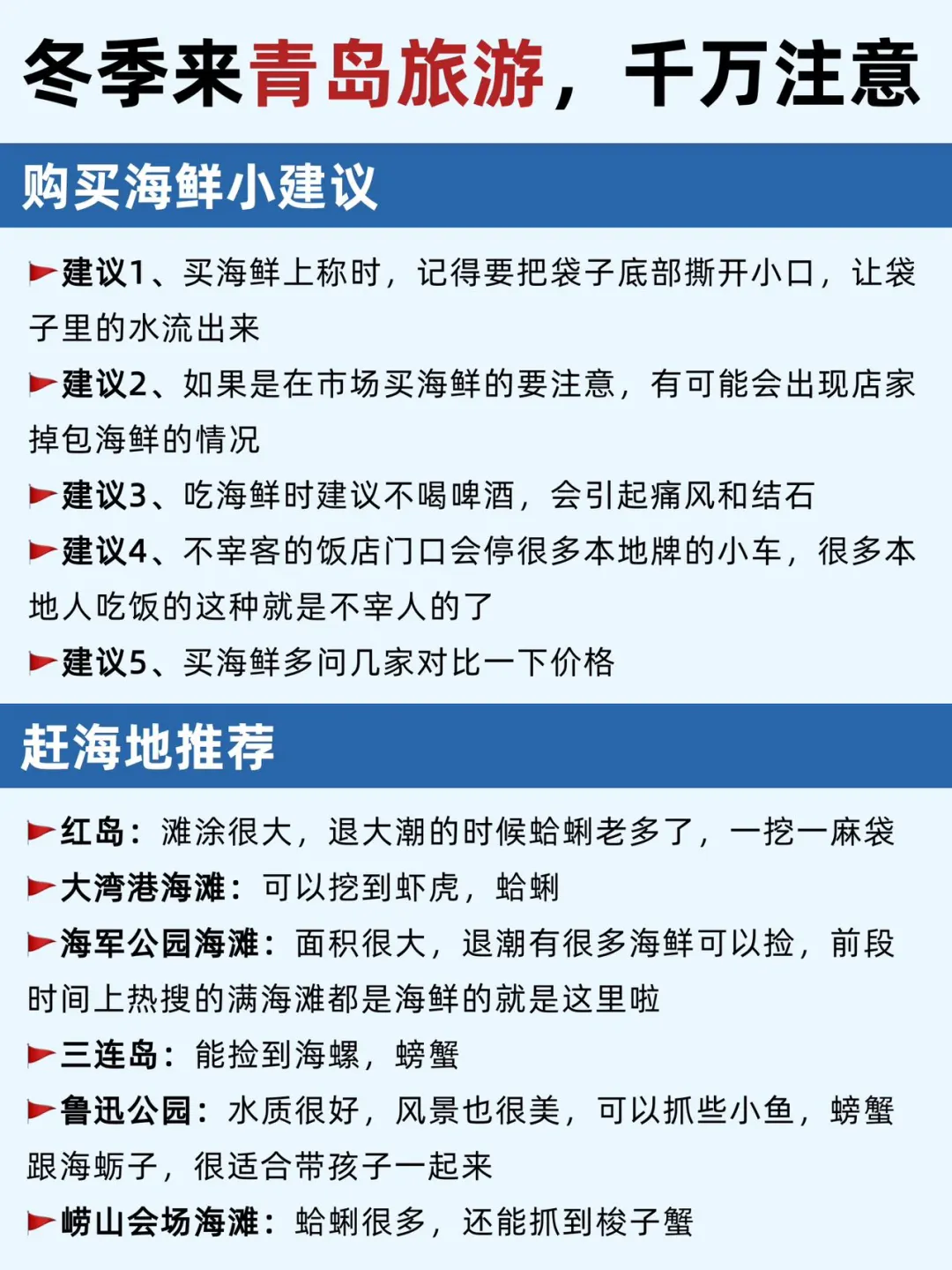 冬季来青岛旅游，千万注意

购买海鲜小建议

建议1、买海鲜上称时，记得要把袋子底部撕开小口，让袋子里的水流出来

建议2、如果是在市场买海鲜的要注意，有可能会出现店家掉包海鲜的情况

建议3、吃海鲜时建议不喝啤酒，会引起痛风和结石

建议4、不宰客的饭店门口会停很多本地牌的小车，很多本地人吃饭的这种就是不宰人的了

建议5、买海鲜多问几家对比一下价格

赶海地推荐

红岛：滩涂很大，退大潮的时候蛤蜊老多了，一挖一麻袋

大湾港海滩：可以挖到虾虎，蛤蜊

海军公园海滩：面积很大，退潮有很多海鲜可以捡，前段时间上热搜的满海滩都是海鲜的就是这里啦

三连岛：能捡到海螺，螃蟹

鲁迅公园：水质很好，风景也很美，可以抓些小鱼，螃蟹跟海蛎子，很适合带孩子一起来

崂山会场海滩：蛤蜊很多，还能抓到梭子蟹